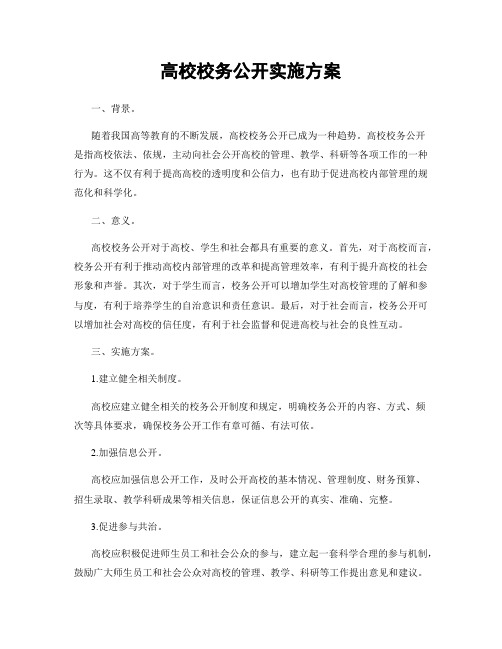 高校校务公开实施方案

一、背景。

随着我国高等教育的不断发展，高校校务公开已成为一种趋势。高校校务公开是指高校依法、依规，主动向社会公开高校的管理、教学、科研等各项工作的一种行为。这不仅有利于提高高校的透明度和公信力，也有助于促进高校内部管理的规范化和科学化。

二、意义。

高校校务公开对于高校、学生和社会都具有重要的意义。首先，对于高校而言，校务公开有利于推动高校内部管理的改革和提高管理效率，有利于提升高校的社会形象和声誉。其次，对于学生而言，校务公开可以增加学生对高校管理的了解和参与度，有利于培养学生的自治意识和责任意识。最后，对于社会而言，校务公开可以增加社会对高校的信任度，有利于社会监督和促进高校与社会的良性互动。

三、实施方案。

1.建立健全相关制度。

高校应建立健全相关的校务公开制度和规定，明确校务公开的内容、方式、频次等具体要求，确保校务公开工作有章可循、有法可依。

2.加强信息公开。

高校应加强信息公开工作，及时公开高校的基本情况、管理制度、财务预算、招生录取、教学科研成果等相关信息，保证信息公开的真实、准确、完整。

3.促进参与共治。

高校应积极促进师生员工和社会公众的参与，建立起一套科学合理的参与机制，鼓励广大师生员工和社会公众对高校的管理、教学、科研等工作提出意见和建议。